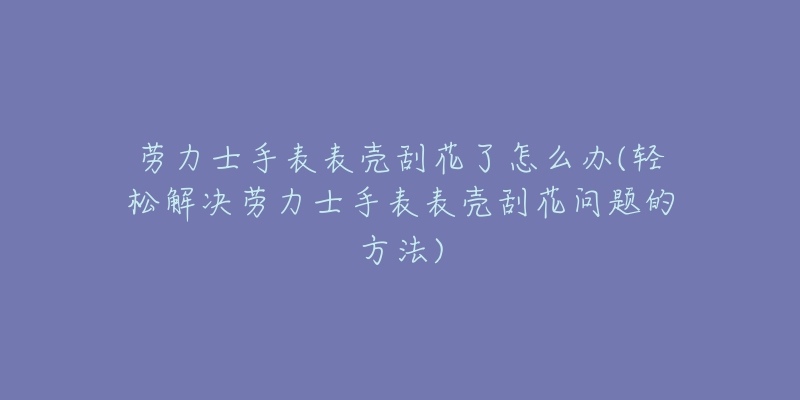 劳力士手表表壳刮花了怎么办(轻松解决劳力士手表表壳刮花问题的方法)